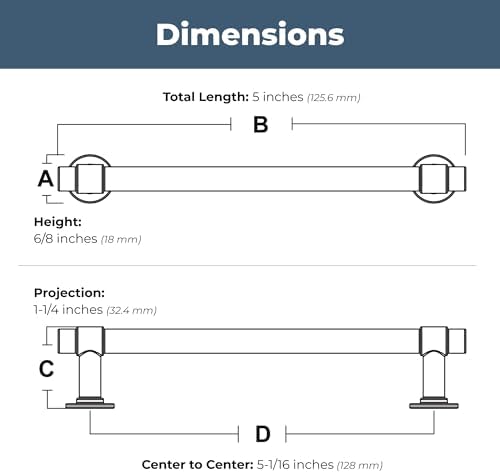 Dimensions

Total Length: 5 inches (125.6 mm)

B

A

Height:
6/8 inches (18 mm)

Projection:
1-1/4 inches (32.4 mm)

C

D

Center to Center: 5-1/16 inches (128 mm)